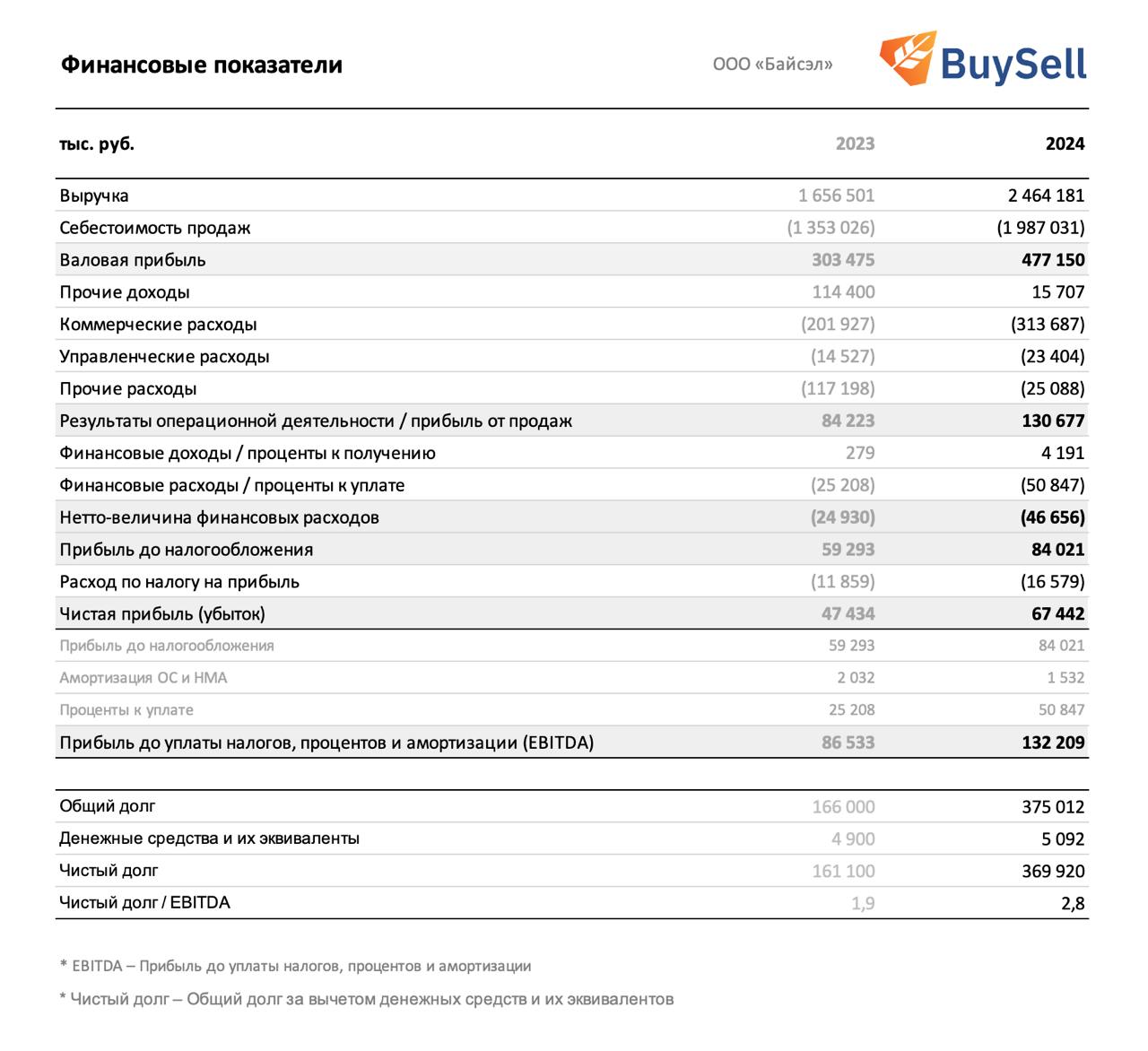 Финансовые показатели

ООО «Байсэл»

BuySell

| тыс. руб. | 2023 | 2024 |
|---|---|---|
| Выручка | 1 656 501 | 2 464 181 |
| Себестоимость продаж | (1 353 026) | (1 987 031) |
| Валовая прибыль | 303 475 | 477 150 |
| Прочие доходы | 114 400 | 15 707 |
| Коммерческие расходы | (201 927) | (313 687) |
| Управленческие расходы | (14 527) | (23 404) |
| Прочие расходы | (117 198) | (25 088) |
| Результаты операционной деятельности / прибыль от продаж | 84 223 | 130 677 |
| Финансовые доходы / проценты к получению | 279 | 4 191 |
| Финансовые расходы / проценты к уплате | (25 208) | (50 847) |
| Нетто-величина финансовых расходов | (24 930) | (46 656) |
| Прибыль до налогообложения | 59 293 | 84 021 |
| Расход по налогу на прибыль | (11 859) | (16 579) |
| Чистая прибыль (убыток) | 47 434 | 67 442 |
| Прибыль до налогообложения | 59 293 | 84 021 |
| Амортизация ОС и НМА | 2 032 | 1 532 |
| Проценты к уплате | 25 208 | 50 847 |
| Прибыль до уплаты налогов, процентов и амортизации (EBITDA) | 86 533 | 132 209 |

| | | |
|---|---|---|
| Общий долг | 166 000 | 375 012 |
| Денежные средства и их эквиваленты | 4 900 | 5 092 |
| Чистый долг | 161 100 | 369 920 |
| Чистый долг / EBITDA | 1,9 | 2,8 |

* EBITDA – Прибыль до уплаты налогов, процентов и амортизации

* Чистый долг – Общий долг за вычетом денежных средств и их эквивалентов